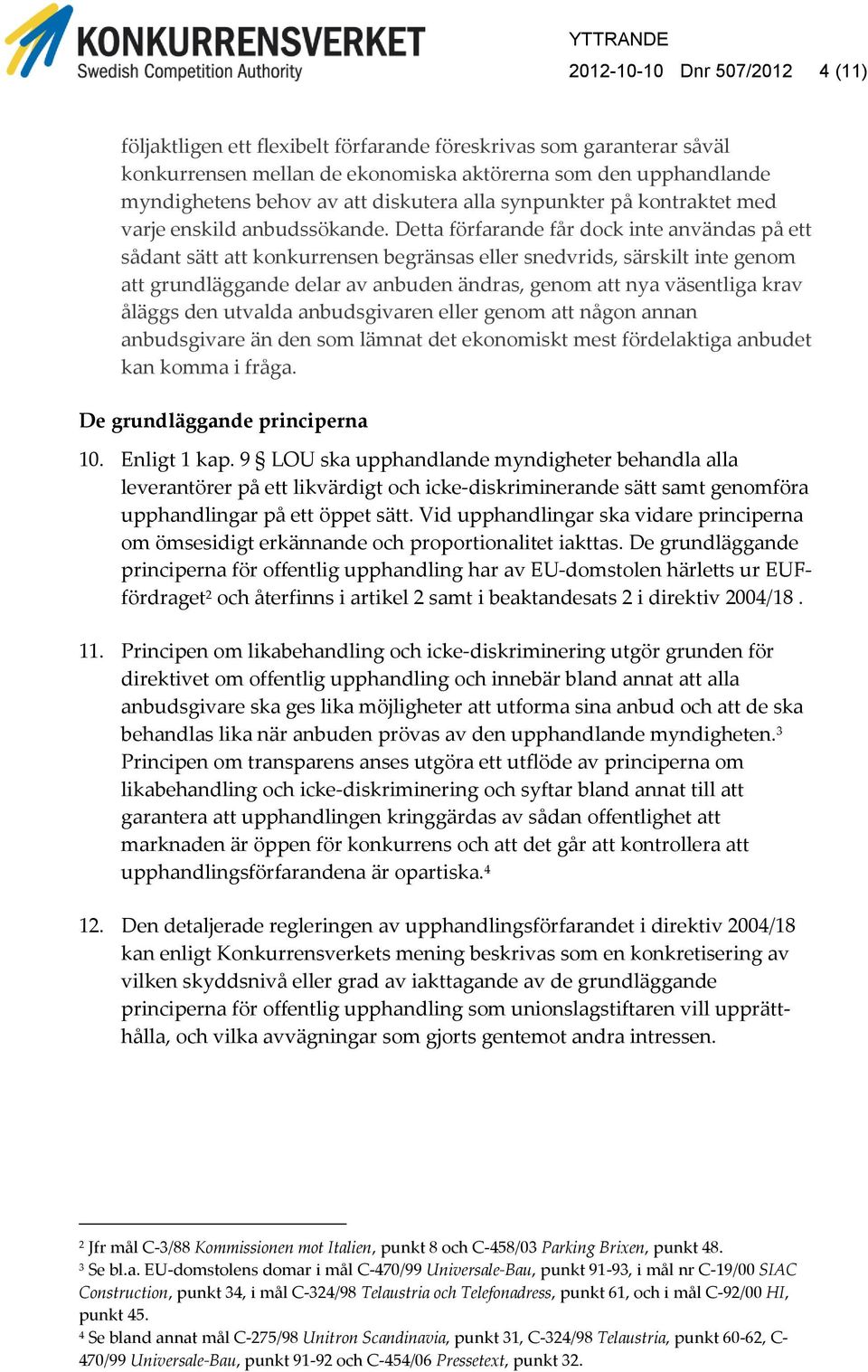 KONKURRENSVERKET
Swedish Competition Authority

YTTRANDE
2012-10-10 Dnr 507/2012 4 (11)

följaktligen ett flexibelt förfarande föreskrivas som garanterar såväl konkurrensen mellan de ekonomiska aktörerna som den upphandlande myndighetens behov av att diskutera alla synpunkter på kontraktet med varje enskild anbudssökande. Detta förfarande får dock inte användas på ett sådant sätt att konkurrensen begränsas eller snedvrids, särskilt inte genom att grundläggande delar av anbuden ändras, genom att nya väsentliga krav åläggs den utvalda anbudsgivaren eller genom att någon annan anbudsgivare än den som lämnat det ekonomiskt mest fördelaktiga anbudet kan komma i fråga.

De grundläggande principerna

10. Enligt 1 kap. 9 § LOU ska upphandlande myndigheter behandla alla leverantörer på ett likvärdigt och icke-diskriminerande sätt samt genomföra upphandlingar på ett öppet sätt. Vid upphandlingar ska vidare principerna om ömsesidigt erkännande och proportionalitet iakttas. De grundläggande principerna för offentlig upphandling har av EU-domstolen härletts ur EUF-fördraget$^2$ och återfinns i artikel 2 samt i beaktandesats 2 i direktiv 2004/18 .

11. Principen om likabehandling och icke-diskriminering utgör grunden för direktivet om offentlig upphandling och innebär bland annat att alla anbudsgivare ska ges lika möjligheter att utforma sina anbud och att de ska behandlas lika när anbuden prövas av den upphandlande myndigheten.$^3$ Principen om transparens anses utgöra ett utflöde av principerna om likabehandling och icke-diskriminering och syftar bland annat till att garantera att upphandlingen kringgärdas av sådan offentlighet att marknaden är öppen för konkurrens och att det går att kontrollera att upphandlingsförfarandena är opartiska.$^4$

12. Den detaljerade regleringen av upphandlingsförfarandet i direktiv 2004/18 kan enligt Konkurrensverkets mening beskrivas som en konkretisering av vilken skyddsnivå eller grad av iakttagande av de grundläggande principerna för offentlig upphandling som unionslagstiftaren vill upprätthålla, och vilka avvägningar som gjorts gentemot andra intressen.

$^2$ Jfr mål C-3/88 Kommissionen mot Italien, punkt 8 och C-458/03 Parking Brixen, punkt 48.
$^3$ Se bl.a. EU-domstolens domar i mål C-470/99 Universale-Bau, punkt 91-93, i mål nr C-19/00 SIAC Construction, punkt 34, i mål C-324/98 Telaustria och Telefonadress, punkt 61, och i mål C-92/00 HI, punkt 45.
$^4$ Se bland annat mål C-275/98 Unitron Scandinavia, punkt 31, C-324/98 Telaustria, punkt 60-62, C-470/99 Universale-Bau, punkt 91-92 och C-454/06 Pressetext, punkt 32.